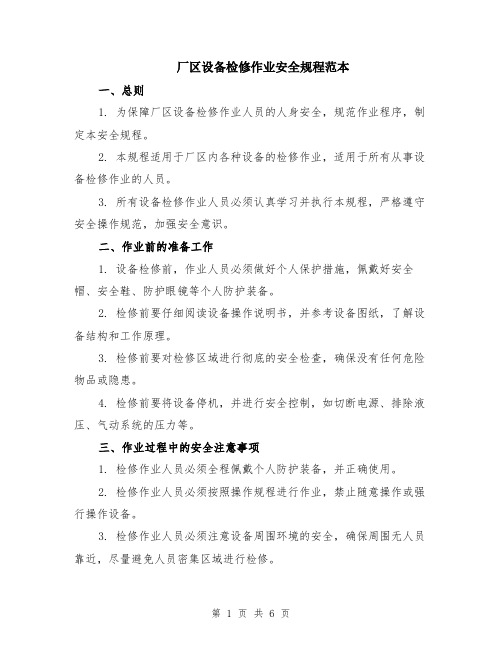 厂区设备检修作业安全规程范本

一、总则

1. 为保障厂区设备检修作业人员的人身安全，规范作业程序，制定本安全规程。

2. 本规程适用于厂区内各种设备的检修作业，适用于所有从事设备检修作业的人员。

3. 所有设备检修作业人员必须认真学习并执行本规程，严格遵守安全操作规范，加强安全意识。

二、作业前的准备工作

1. 设备检修前，作业人员必须做好个人保护措施，佩戴好安全帽、安全鞋、防护眼镜等个人防护装备。

2. 检修前要仔细阅读设备操作说明书，并参考设备图纸，了解设备结构和工作原理。

3. 检修前要对检修区域进行彻底的安全检查，确保没有任何危险物品或隐患。

4. 检修前要将设备停机，并进行安全控制，如切断电源、排除液压、气动系统的压力等。

三、作业过程中的安全注意事项

1. 检修作业人员必须全程佩戴个人防护装备，并正确使用。

2. 检修作业人员必须按照操作规程进行作业，禁止随意操作或强行操作设备。

3. 检修作业人员必须注意设备周围环境的安全，确保周围无人员靠近，尽量避免人员密集区域进行检修。

第 1 页 共 6 页